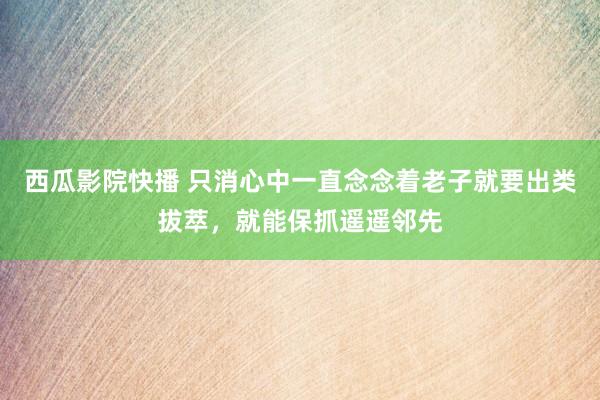 西瓜影院快播 只消心中一直念念着老子就要出类拔萃，就能保抓遥遥邻先